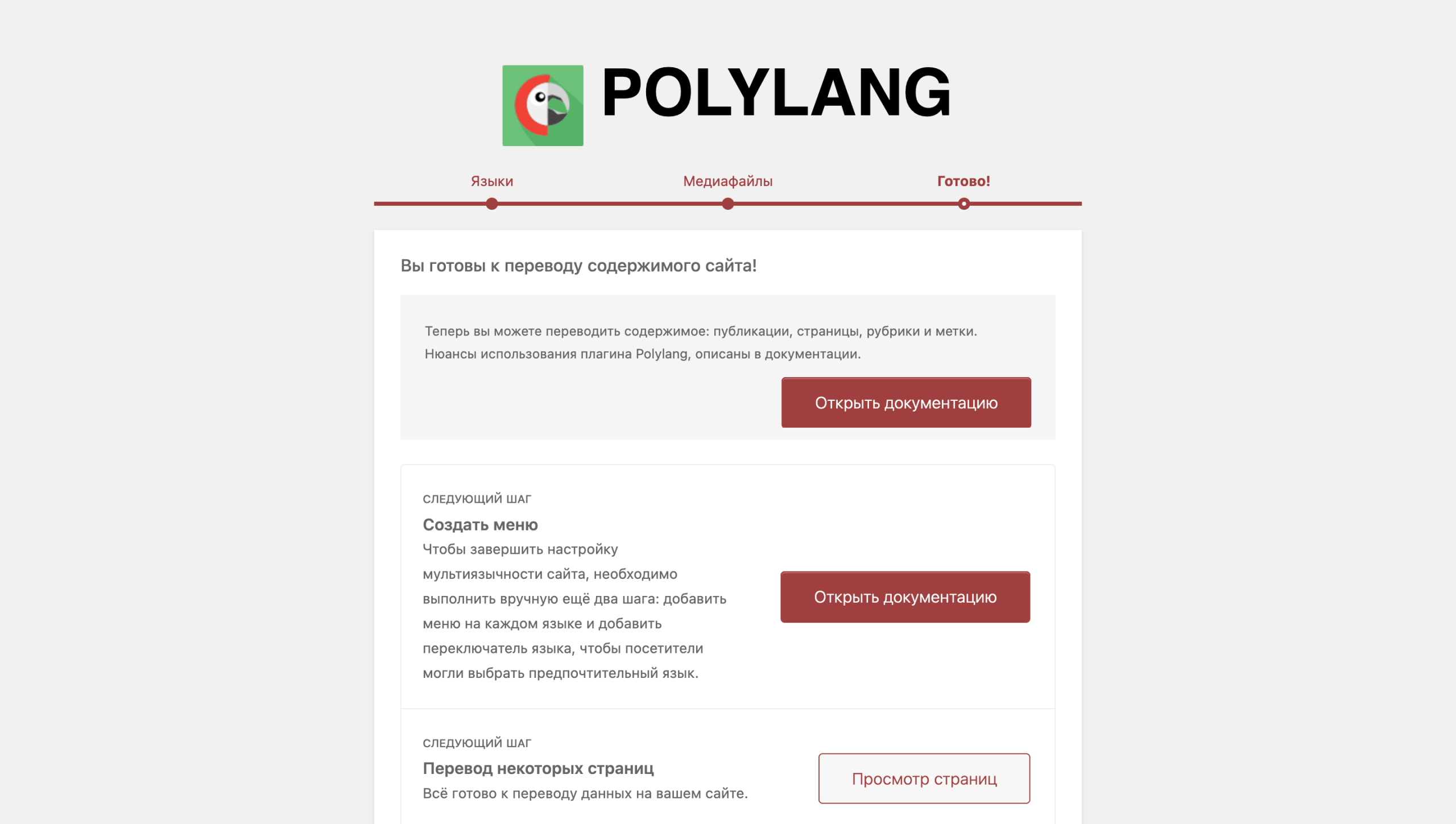 POLYLANG

Языки Медиафайлы Готово!

Вы готовы к переводу содержимого сайта!

Теперь вы можете переводить содержимое: публикации, страницы, рубрики и метки. Нюансы использования плагина Polylang, описаны в документации.

Открыть документацию

СЛЕДУЮЩИЙ ШАГ

Создать меню

Чтобы завершить настройку мультиязычности сайта, необходимо выполнить вручную ещё два шага: добавить меню на каждом языке и добавить переключатель языка, чтобы посетители могли выбрать предпочтительный язык.

Открыть документацию

СЛЕДУЮЩИЙ ШАГ

Перевод некоторых страниц

Всё готово к переводу данных на вашем сайте.

Просмотр страниц